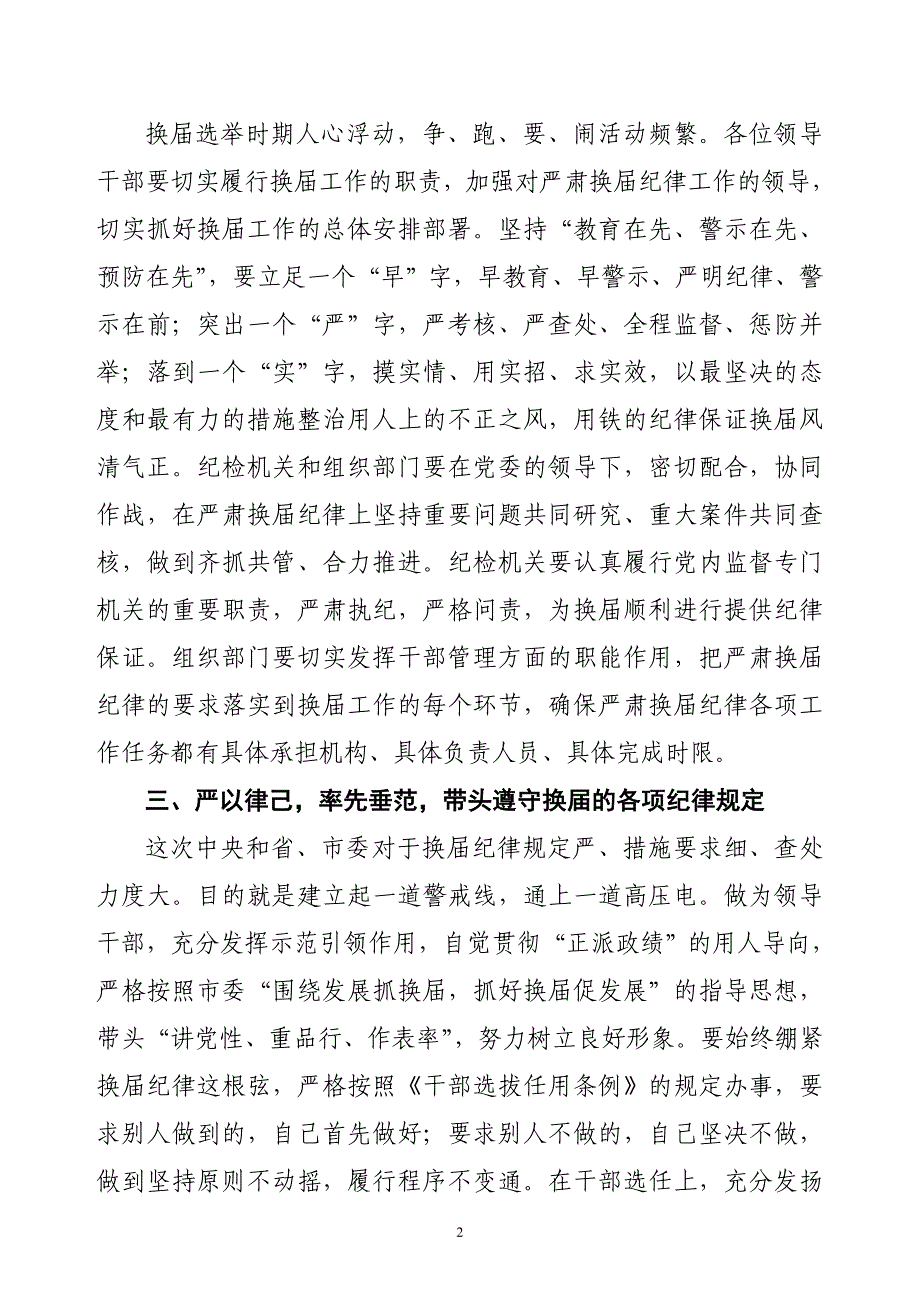 换届选举时期人心浮动，争、跑、要、闹活动频繁。各位领导干部要切实履行换届工作的职责，加强对严肃换届纪律工作的领导，切实抓好换届工作的总体安排部署。坚持“教育在先、警示在先、预防在先”，要立足一个“早”字，早教育、早警示、严明纪律、警示在前；突出一个“严”字，严考核、严查处、全程监督、惩防并举；落到一个“实”字，摸实情、用实招、求实效，以最坚决的态度和最有力的措施整治用人上的不正之风，用铁的纪律保证换届风清气正。纪检机关和组织部门要在党委的领导下，密切配合，协同作战，在严肃换届纪律上坚持重要问题共同研究、重大案件共同查核，做到齐抓共管、合力推进。纪检机关要认真履行党内监督专门机关的重要职责，严肃执纪，严格问责，为换届顺利进行提供纪律保证。组织部门要切实发挥干部管理方面的职能作用，把严肃换届纪律的要求落实到换届工作的每个环节，确保严肃换届纪律各项工作任务都有具体承担机构、具体负责人员、具体完成时限。

三、严以律己，率先垂范，带头遵守换届的各项纪律规定

这次中央和省、市委对于换届纪律规定严、措施要求细、查处力度大。目的就是建立起一道警戒线，通上一道高压电。做为领导干部，充分发挥示范引领作用，自觉贯彻“正派政绩”的用人导向，严格按照市委“围绕发展抓换届，抓好换届促发展”的指导思想，带头“讲党性、重品行、作表率”，努力树立良好形象。要始终绷紧换届纪律这根弦，严格按照《干部选拔任用条例》的规定办事，要求别人做到的，自己首先做好；要求别人不做的，自己坚决不做，做到坚持原则不动摇，履行程序不变通。在干部选任上，充分发扬

2